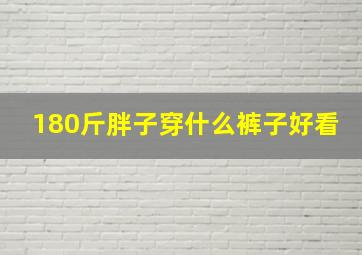 180斤胖子穿什么裤子好看